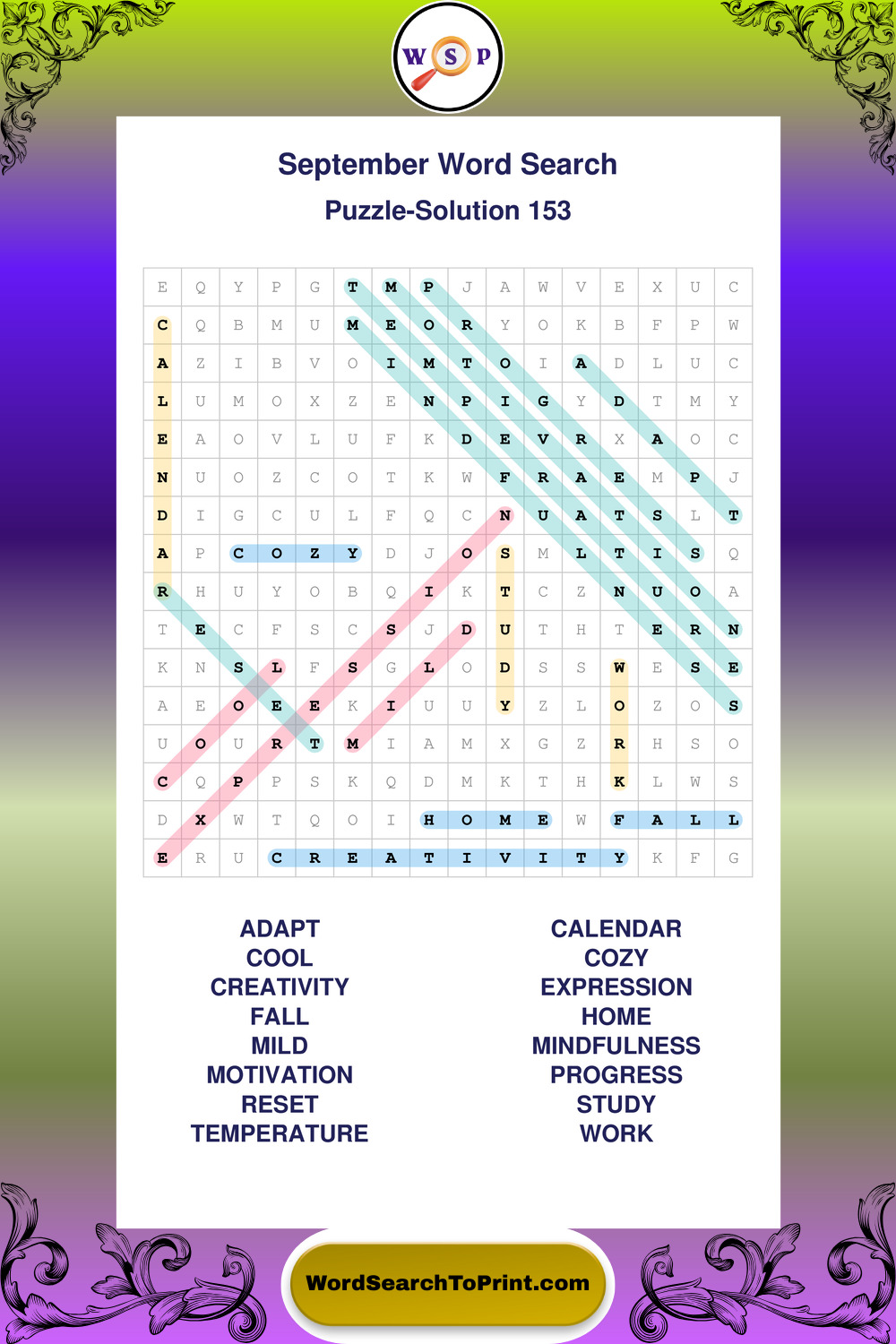 W S P

September Word Search

Puzzle-Solution 153

| E | Q | Y | P | G | T | M | P | J | A | W | V | E | X | U | C |
|---|---|---|---|---|---|---|---|---|---|---|---|---|---|---|---|
| C | Q | B | M | U | M | E | O | R | Y | O | K | B | F | P | W |
| A | Z | I | B | V | O | I | M | T | O | I | A | D | L | U | C |
| L | U | M | O | X | Z | E | N | P | I | G | Y | D | T | M | Y |
| E | A | O | V | L | U | F | K | D | E | V | R | X | A | O | C |
| N | U | O | Z | C | O | T | K | W | F | R | A | E | M | P | J |
| D | I | G | C | U | L | F | Q | C | N | U | A | T | S | L | T |
| A | P | C | O | Z | Y | D | J | O | S | M | L | T | I | S | Q |
| R | H | U | Y | O | B | Q | I | K | T | C | Z | N | U | O | A |
| T | E | C | F | S | C | S | J | D | U | T | H | T | E | R | N |
| K | N | S | L | F | S | G | L | O | D | S | S | W | E | S | E |
| A | E | O | E | E | K | I | U | U | Y | Z | L | O | Z | O | S |
| U | O | U | R | T | M | I | A | M | X | G | Z | R | H | S | O |
| C | Q | P | P | S | K | Q | D | M | K | T | H | K | L | W | S |
| D | X | W | T | Q | O | I | H | O | M | E | W | F | A | L | L |
| E | R | U | C | R | E | A | T | I | V | I | T | Y | K | F | G |

ADAPT
COOL
CREATIVITY
FALL
MILD
MOTIVATION
RESET
TEMPERATURE

CALENDAR
COZY
EXPRESSION
HOME
MINDFULNESS
PROGRESS
STUDY
WORK

WordSearchToPrint.com